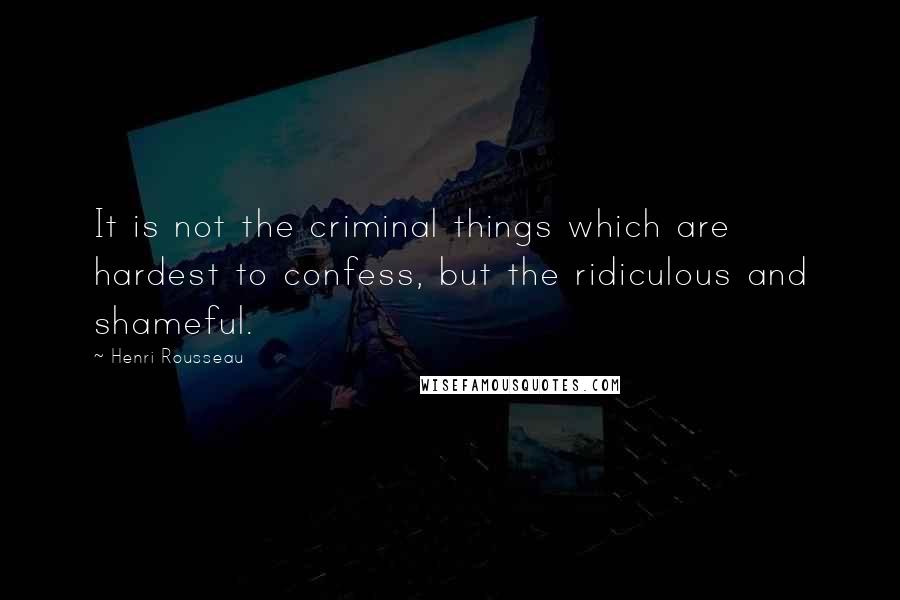 It is not the criminal things which are hardest to confess, but the ridiculous and shameful.

~ Henri Rousseau

WISEFAMOUSQUOTES.COM